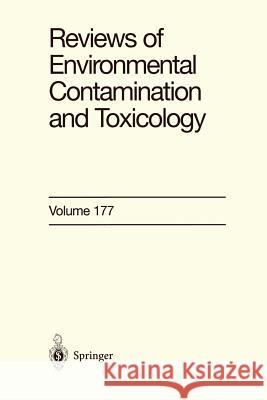 Reviews of Environmental Contamination and Toxicology

Volume 177

Springer

Kraina Książek